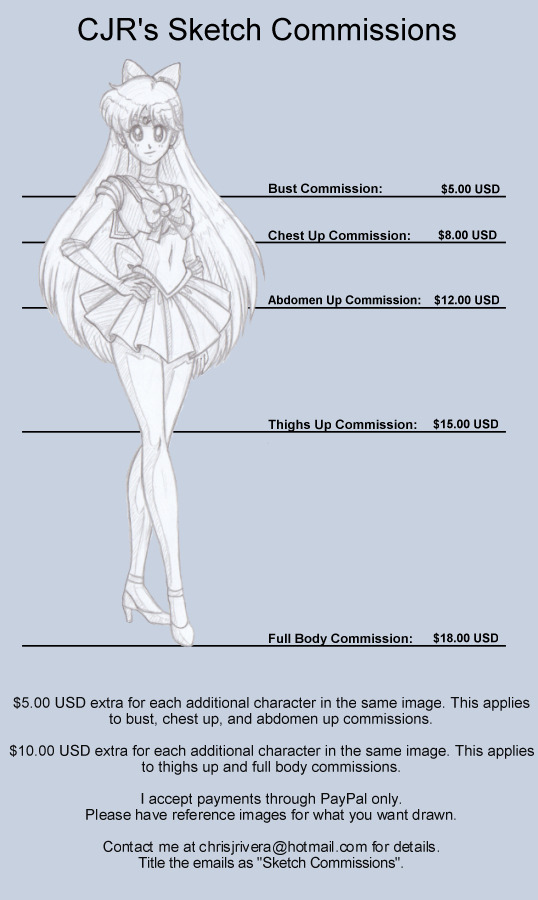 CJR's Sketch Commissions

Bust Commission: $5.00 USD

Chest Up Commission: $8.00 USD

Abdomen Up Commission: $12.00 USD

Thighs Up Commission: $15.00 USD

Full Body Commission: $18.00 USD

$5.00 USD extra for each additional character in the same image. This applies to bust, chest up, and abdomen up commissions.

$10.00 USD extra for each additional character in the same image. This applies to thighs up and full body commissions.

I accept payments through PayPal only.
Please have reference images for what you want drawn.

Contact me at chrisjrivera@hotmail.com for details.
Title the emails as "Sketch Commissions".